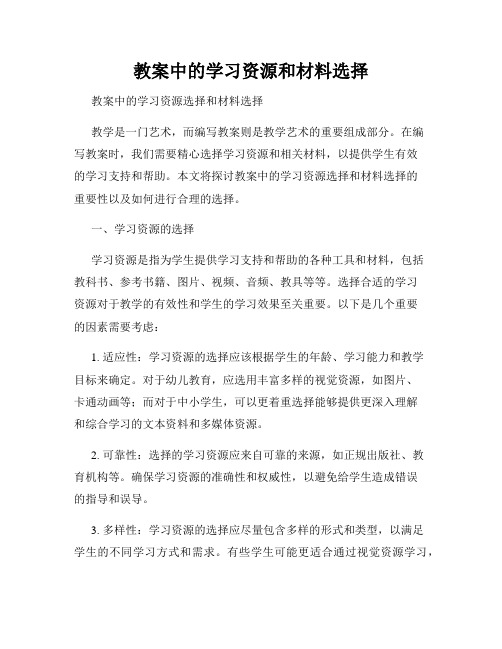 教案中的学习资源和材料选择

教案中的学习资源选择和材料选择

教学是一门艺术，而编写教案则是教学艺术的重要组成部分。在编写教案时，我们需要精心选择学习资源和相关材料，以提供学生有效的学习支持和帮助。本文将探讨教案中的学习资源选择和材料选择的重要性以及如何进行合理的选择。

一、学习资源的选择

学习资源是指为学生提供学习支持和帮助的各种工具和材料，包括教科书、参考书籍、图片、视频、音频、教具等等。选择合适的学习资源对于教学的有效性和学生的学习效果至关重要。以下是几个重要的因素需要考虑：

1. 适应性：学习资源的选择应该根据学生的年龄、学习能力和教学目标来确定。对于幼儿教育，应选用丰富多样的视觉资源，如图片、卡通动画等；而对于中小学生，可以更着重选择能够提供更深入理解和综合学习的文本资料和多媒体资源。

2. 可靠性：选择的学习资源应来自可靠的来源，如正规出版社、教育机构等。确保学习资源的准确性和权威性，以避免给学生造成错误的指导和误导。

3. 多样性：学习资源的选择应尽量包含多样的形式和类型，以满足学生的不同学习方式和需求。有些学生可能更适合通过视觉资源学习，